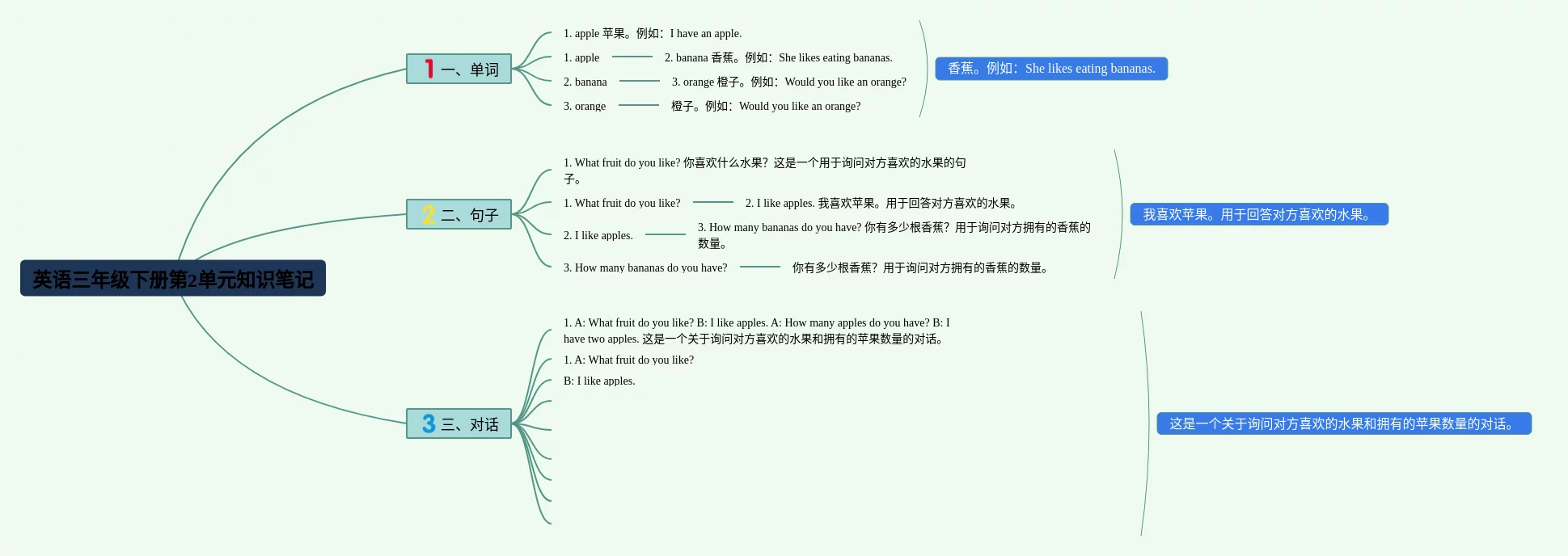 英语三年级下册第2单元知识笔记

1 一、单词

1. apple 苹果。例如：I have an apple.

1. apple

2. banana 香蕉。例如：She likes eating bananas.

2. banana

3. orange 橙子。例如：Would you like an orange?

3. orange

橙子。例如：Would you like an orange?

香蕉。例如：She likes eating bananas.

2 二、句子

1. What fruit do you like? 你喜欢什么水果？这是一个用于询问对方喜欢的水果的句子。

1. What fruit do you like?

2. I like apples. 我喜欢苹果。用于回答对方喜欢的水果。

2. I like apples.

3. How many bananas do you have? 你有多少根香蕉？用于询问对方拥有的香蕉的数量。

3. How many bananas do you have?

你有多少根香蕉？用于询问对方拥有的香蕉的数量。

我喜欢苹果。用于回答对方喜欢的水果。

3 三、对话

1. A: What fruit do you like? B: I like apples. A: How many apples do you have? B: I have two apples. 这是一个关于询问对方喜欢的水果和拥有的苹果数量的对话。

1. A: What fruit do you like?

B: I like apples.

这是一个关于询问对方喜欢的水果和拥有的苹果数量的对话。